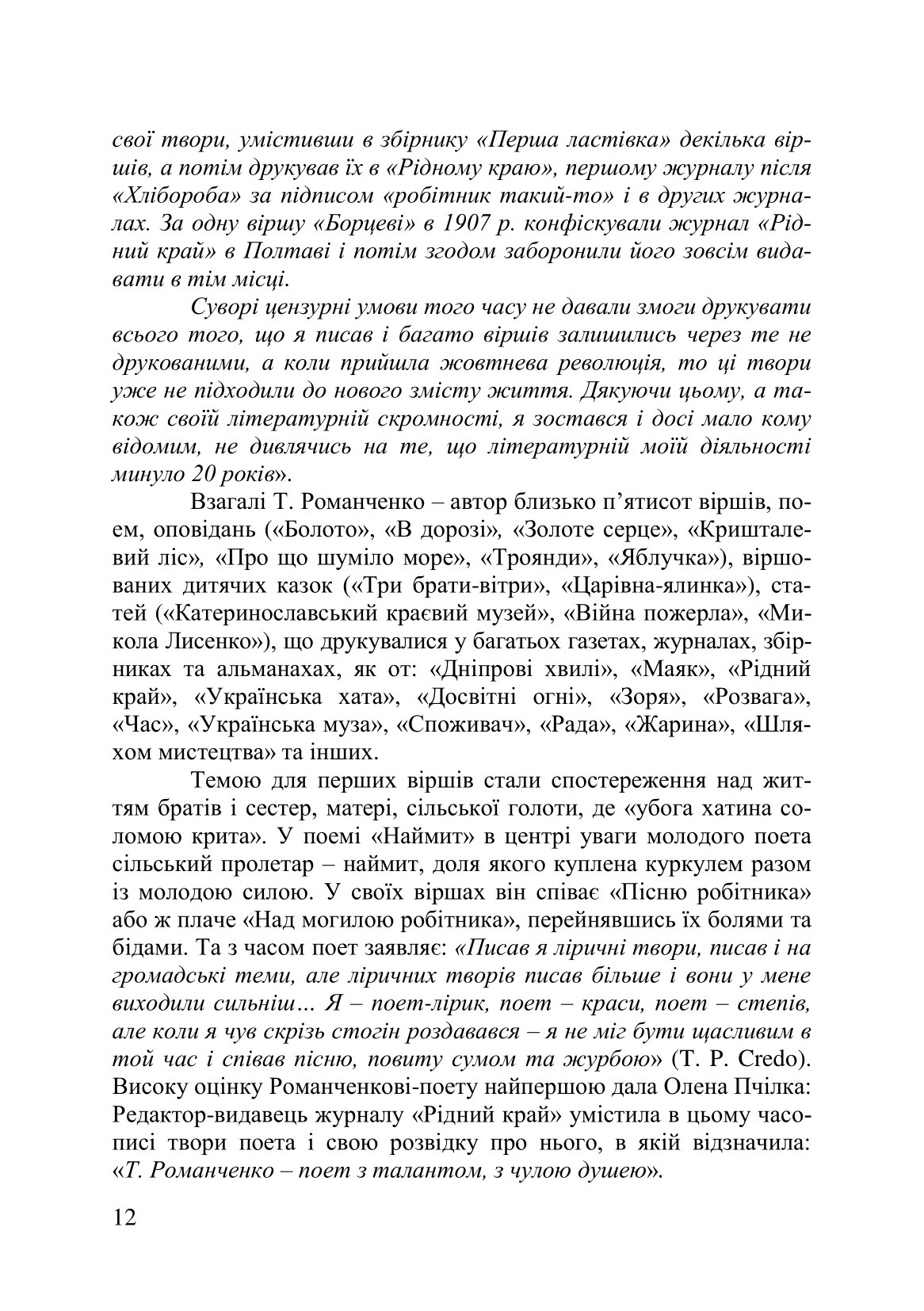 свої твори, умістивши в збірнику «Перша ластівка» декілька віршів, а потім друкував їх в «Рідному краю», першому журналу після «Хлібороба» за підписом «робітник такий-то» і в других журналах. За одну віршу «Борцеві» в 1907 р. конфіскували журнал «Рідний край» в Полтаві і потім згодом заборонили його зовсім видавати в тім місці.

Суворі цензурні умови того часу не давали змоги друкувати всього того, що я писав і багато віршів залишились через те не друкованими, а коли прийшла жовтнева революція, то ці твори уже не підходили до нового змісту життя. Дякуючи цьому, а також своїй літературній скромності, я зостався і досі мало кому відомим, не дивлячись на те, що літературній моїй діяльності минуло 20 років».

Взагалі Т. Романченко – автор близько п’ятисот віршів, поем, оповідань («Болото», «В дорозі», «Золоте серце», «Кришталевий ліс», «Про що шуміло море», «Троянди», «Яблучка»), віршованих дитячих казок («Три брати-вітри», «Царівна-ялинка»), статей («Катеринославський краєвий музей», «Війна пожерла», «Микола Лисенко»), що друкувалися у багатьох газетах, журналах, збірниках та альманахах, як от: «Дніпрові хвилі», «Маяк», «Рідний край», «Українська хата», «Досвітні огні», «Зоря», «Розвага», «Час», «Українська муза», «Споживач», «Рада», «Жарина», «Шляхом мистецтва» та інших.

Темою для перших віршів стали спостереження над життям братів і сестер, матері, сільської голоти, де «убога хатина соломою крита». У поемі «Наймит» в центрі уваги молодого поета сільський пролетар – наймит, доля якого куплена куркулем разом із молодою силою. У своїх віршах він співає «Пісню робітника» або ж плаче «Над могилою робітника», перейнявшись їх болями та бідами. Та з часом поет заявляє: «Писав я ліричні твори, писав і на громадські теми, але ліричних творів писав більше і вони у мене виходили сильніш… Я – поет-лірик, поет – краси, поет – степів, але коли я чув скрізь стогін роздавався – я не міг бути щасливим в той час і співав пісню, повиту сумом та журбою» (Т. Р. Credo). Високу оцінку Романченкові-поету найпершою дала Олена Пчілка: Редактор-видавець журналу «Рідний край» умістила в цьому часописі твори поета і свою розвідку про нього, в якій відзначила: «Т. Романченко – поет з талантом, з чулою душею».

12